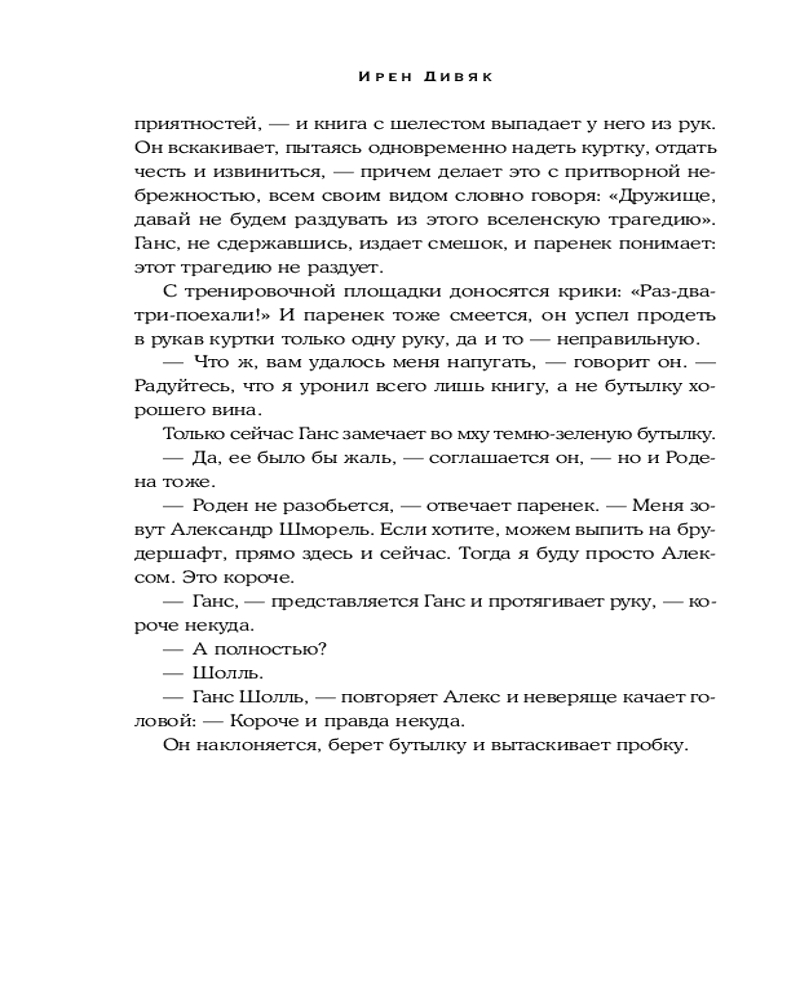 Ирен Дивяк

приятностей, — и книга с шелестом выпадает у него из рук. Он вскакивает, пытаясь одновременно надеть куртку, отдать честь и извиниться, — причем делает это с притворной небрежностью, всем своим видом словно говоря: «Дружище, давай не будем раздувать из этого вселенскую трагедию». Ганс, не сдержавшись, издает смешок, и паренек понимает: этот трагедию не раздует.

С тренировочной площадки доносятся крики: «Раз-два-три-поехали!» И паренек тоже смеется, он успел продеть в рукав куртки только одну руку, да и то — неправильную.

— Что ж, вам удалось меня напугать, — говорит он. — Радуйтесь, что я уронил всего лишь книгу, а не бутылку хорошего вина.

Только сейчас Ганс замечает во мху темно-зеленую бутылку.

— Да, ее было бы жаль, — соглашается он, — но и Родена тоже.

— Роден не разобьется, — отвечает паренек. — Меня зовут Александр Шморель. Если хотите, можем выпить на брудершафт, прямо здесь и сейчас. Тогда я буду просто Алексом. Это короче.

— Ганс, — представляется Ганс и протягивает руку, — короче некуда.

— А полностью?

— Шолль.

— Ганс Шолль, — повторяет Алекс и неверяще качает головой: — Короче и правда некуда.

Он наклоняется, берет бутылку и вытаскивает пробку.